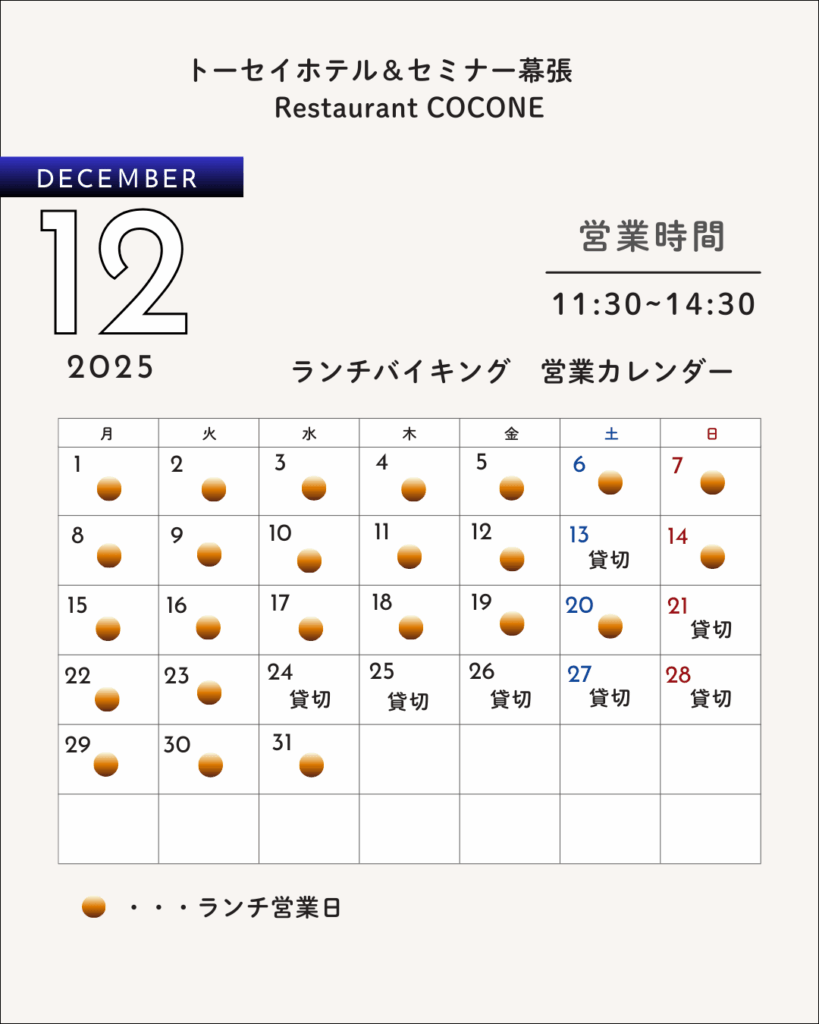 トーセイホテル＆セミナー幕張
Restaurant COCONE

DECEMBER
12
2025

営業時間
11:30~14:30

ランチバイキング　営業カレンダー

| 月 | 火 | 水 | 木 | 金 | 土 | 日 |
|---|---|---|---|---|---|---|
| 1 | 2 | 3 | 4 | 5 | 6 | 7 |
| 8 | 9 | 10 | 11 | 12 | 13 貸切 | 14 |
| 15 | 16 | 17 | 18 | 19 | 20 | 21 貸切 |
| 22 | 23 | 24 貸切 | 25 貸切 | 26 貸切 | 27 貸切 | 28 貸切 |
| 29 | 30 | 31 | | | | |
| | | | | | | |

・・・ランチ営業日